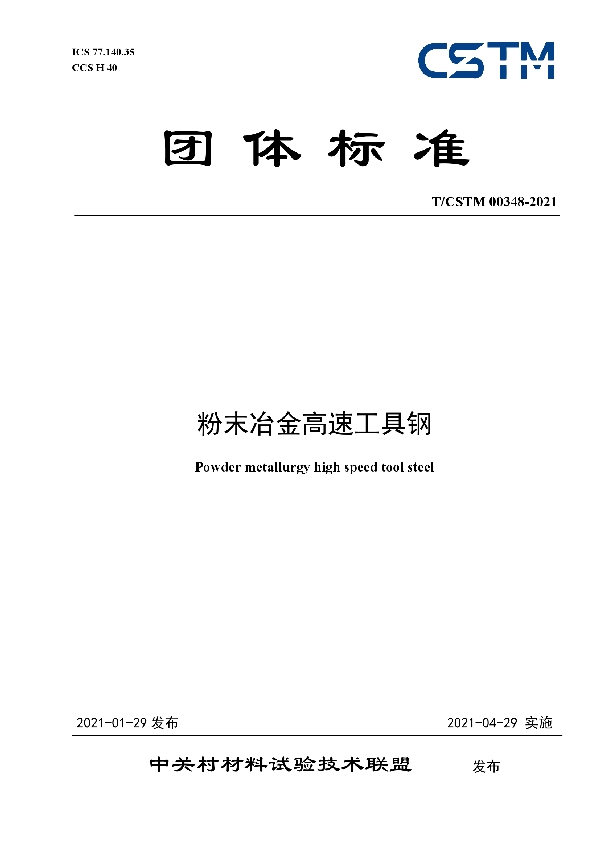 ICS 77.140.35
CCS H 40

CSTM

团体标准

T/CSTM 00348-2021

粉末冶金高速工具钢

Powder metallurgy high speed tool steel

2021-01-29 发布

2021-04-29 实施

中关村材料试验技术联盟 发布